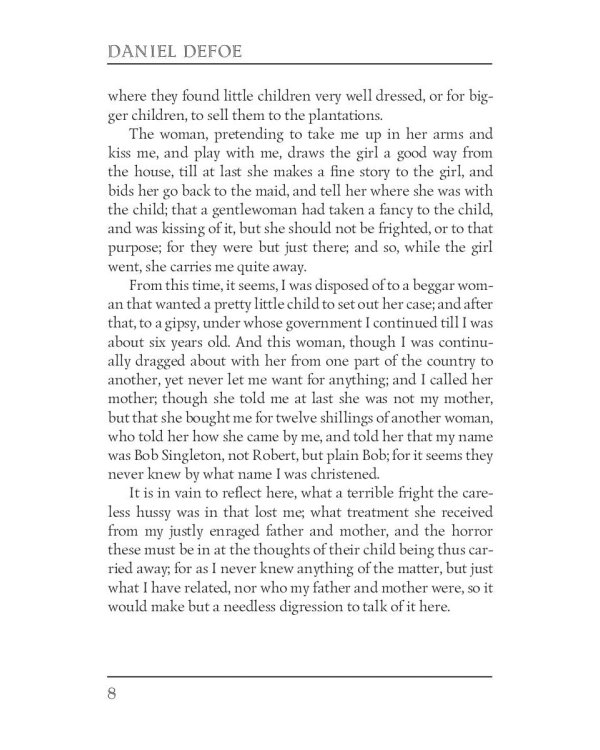 DANIEL DEFOE

where they found little children very well dressed, or for bigger children, to sell them to the plantations.

The woman, pretending to take me up in her arms and kiss me, and play with me, draws the girl a good way from the house, till at last she makes a fine story to the girl, and bids her go back to the maid, and tell her where she was with the child; that a gentlewoman had taken a fancy to the child, and was kissing of it, but she should not be frighted, or to that purpose; for they were but just there; and so, while the girl went, she carries me quite away.

From this time, it seems, I was disposed of to a beggar woman that wanted a pretty little child to set out her case; and after that, to a gipsy, under whose government I continued till I was about six years old. And this woman, though I was continually dragged about with her from one part of the country to another, yet never let me want for anything; and I called her mother; though she told me at last she was not my mother, but that she bought me for twelve shillings of another woman, who told her how she came by me, and told her that my name was Bob Singleton, not Robert, but plain Bob; for it seems they never knew by what name I was christened.

It is in vain to reflect here, what a terrible fright the careless hussy was in that lost me; what treatment she received from my justly enraged father and mother, and the horror these must be in at the thoughts of their child being thus carried away; for as I never knew anything of the matter, but just what I have related, nor who my father and mother were, so it would make but a needless digression to talk of it here.

8